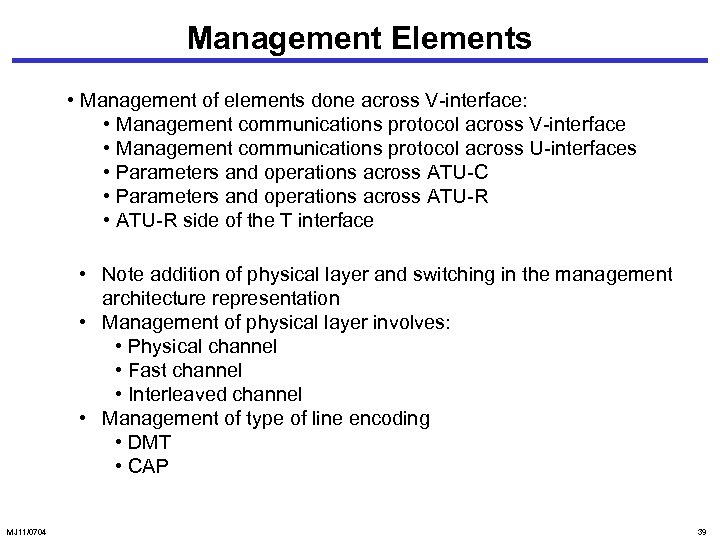 Management Elements

• Management of elements done across V-interface:
• Management communications protocol across V-interface
• Management communications protocol across U-interfaces
• Parameters and operations across ATU-C
• Parameters and operations across ATU-R
• ATU-R side of the T interface

• Note addition of physical layer and switching in the management architecture representation
• Management of physical layer involves:
• Physical channel
• Fast channel
• Interleaved channel
• Management of type of line encoding
• DMT
• CAP

MJ11/0704

39